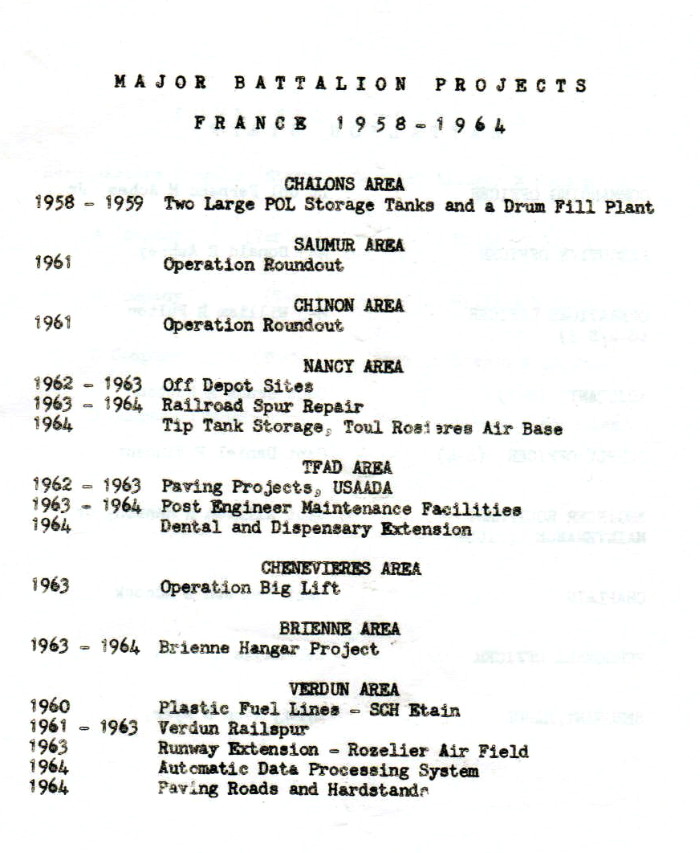 MAJOR BATTALION PROJECTS

FRANCE 1958-1964

CHALONS AREA

1958 - 1959 Two Large POL Storage Tanks and a Drum Fill Plant

SAUMUR AREA

1961 Operation Roundout

CHINON AREA

1961 Operation Roundout

NANCY AREA

1962 - 1963 Off Depot Sites
1963 - 1964 Railroad Spur Repair
1964 Tip Tank Storage, Toul Rosieres Air Base

TFAD AREA

1962 - 1963 Paving Projects, USAADA
1963 - 1964 Post Engineer Maintenance Facilities
1964 Dental and Dispensary Extension

CHENEVIERES AREA

1963 Operation Big Lift

BRIENNE AREA

1963 - 1964 Brienne Hangar Project

VERDUN AREA

1960 Plastic Fuel Lines - SCH Etain
1961 - 1963 Verdun Railspur
1963 Runway Extension - Rozelier Air Field
1964 Automatic Data Processing System
1964 Paving Roads and Hardstands